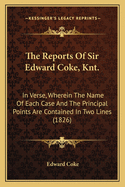 KESSINGER'S LEGACY REPRINTS

The Reports Of Sir Edward Coke, Knt.

In Verse, Wherein The Name Of Each Case And The Principal Points Are Contained In Two Lines (1826)

Edward Coke